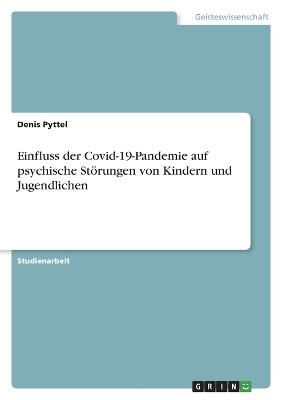 Geisteswissenschaft

Denis Pyttel

Einfluss der Covid-19-Pandemie auf psychische Störungen von Kindern und Jugendlichen

Studienarbeit

GRIN